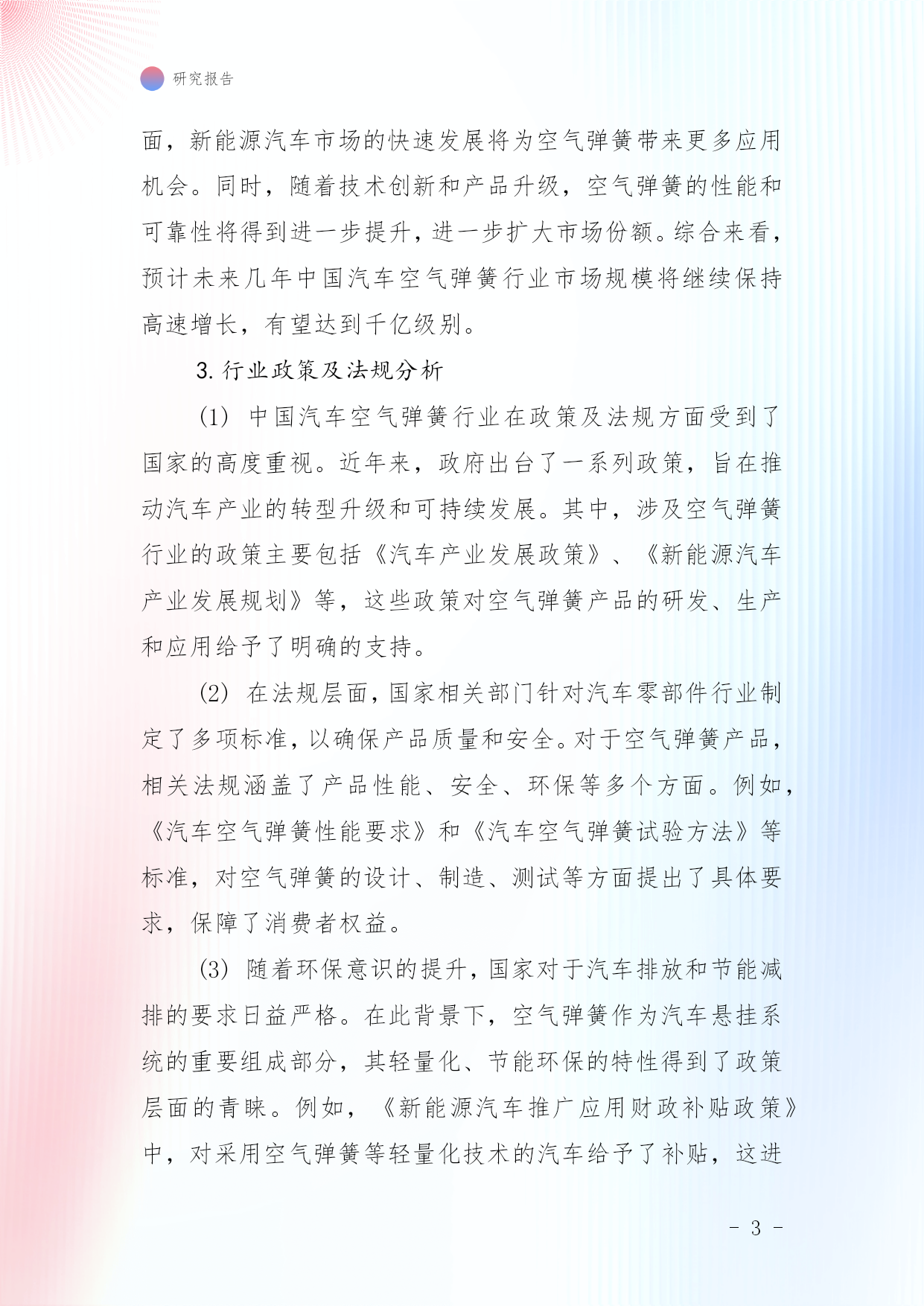 研究报告

面，新能源汽车市场的快速发展将为空气弹簧带来更多应用机会。同时，随着技术创新和产品升级，空气弹簧的性能和可靠性将得到进一步提升，进一步扩大市场份额。综合来看，预计未来几年中国汽车空气弹簧行业市场规模将继续保持高速增长，有望达到千亿级别。

3. 行业政策及法规分析

(1) 中国汽车空气弹簧行业在政策及法规方面受到了国家的高度重视。近年来，政府出台了一系列政策，旨在推动汽车产业的转型升级和可持续发展。其中，涉及空气弹簧行业的政策主要包括《汽车产业发展政策》、《新能源汽车产业发展规划》等，这些政策对空气弹簧产品的研发、生产和应用给予了明确的支持。

(2) 在法规层面，国家相关部门针对汽车零部件行业制定了多项标准，以确保产品质量和安全。对于空气弹簧产品，相关法规涵盖了产品性能、安全、环保等多个方面。例如，《汽车空气弹簧性能要求》和《汽车空气弹簧试验方法》等标准，对空气弹簧的设计、制造、测试等方面提出了具体要求，保障了消费者权益。

(3) 随着环保意识的提升，国家对于汽车排放和节能减排的要求日益严格。在此背景下，空气弹簧作为汽车悬挂系统的重要组成部分，其轻量化、节能环保的特性得到了政策层面的青睐。例如，《新能源汽车推广应用财政补贴政策》中，对采用空气弹簧等轻量化技术的汽车给予了补贴，这进

- 3 -